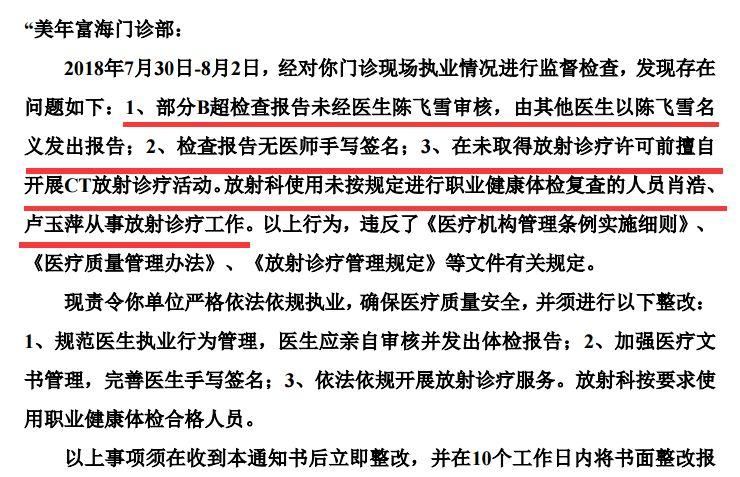 “美年富海门诊部：

2018年7月30日-8月2日，经对你门诊现场执业情况进行监督检查，发现存在问题如下：1、部分B超检查报告未经医生陈飞雪审核，由其他医生以陈飞雪名义发出报告；2、检查报告无医师手写签名；3、在未取得放射诊疗许可前擅自开展CT放射诊疗活动。放射科使用未按规定进行职业健康体检复查的人员肖浩、卢玉萍从事放射诊疗工作。以上行为，违反了《医疗机构管理条例实施细则》、《医疗质量管理办法》、《放射诊疗管理规定》等文件有关规定。

现责令你单位严格依法依规执业，确保医疗质量安全，并须进行以下整改：1、规范医生执业行为管理，医生应亲自审核并发出体检报告；2、加强医疗文书管理，完善医生手写签名；3、依法依规开展放射诊疗服务。放射科按要求使用职业健康体检合格人员。

以上事项须在收到本通知书后立即整改，并在10个工作日内将书面整改报